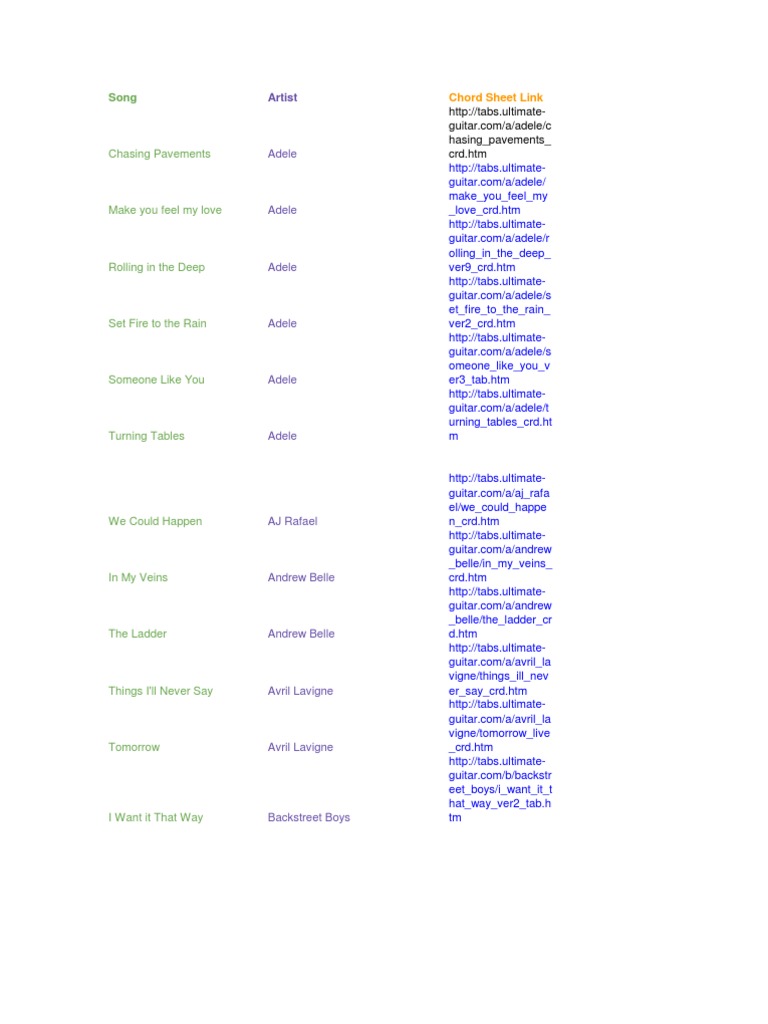 | Song | Artist | Chord Sheet Link |
|---|---|---|
| Chasing Pavements | Adele | http://tabs.ultimate-guitar.com/a/adele/chasing_pavements_crd.htm |
| Make you feel my love | Adele | http://tabs.ultimate-guitar.com/a/adele/make_you_feel_my_love_crd.htm |
| Rolling in the Deep | Adele | http://tabs.ultimate-guitar.com/a/adele/rolling_in_the_deep_ver9_crd.htm |
| Set Fire to the Rain | Adele | http://tabs.ultimate-guitar.com/a/adele/set_fire_to_the_rain_ver2_crd.htm |
| Someone Like You | Adele | http://tabs.ultimate-guitar.com/a/adele/someone_like_you_ver3_tab.htm |
| Turning Tables | Adele | http://tabs.ultimate-guitar.com/a/adele/turning_tables_crd.htm |
| We Could Happen | AJ Rafael | http://tabs.ultimate-guitar.com/a/aj_rafael/we_could_happen_crd.htm |
| In My Veins | Andrew Belle | http://tabs.ultimate-guitar.com/a/andrew_belle/in_my_veins_crd.htm |
| The Ladder | Andrew Belle | http://tabs.ultimate-guitar.com/a/andrew_belle/the_ladder_crd.htm |
| Things I'll Never Say | Avril Lavigne | http://tabs.ultimate-guitar.com/a/avril_lavigne/things_ill_never_say_crd.htm |
| Tomorrow | Avril Lavigne | http://tabs.ultimate-guitar.com/a/avril_lavigne/tomorrow_live_crd.htm |
| I Want it That Way | Backstreet Boys | http://tabs.ultimate-guitar.com/b/backstreet_boys/i_want_it_that_way_ver2_tab.htm |